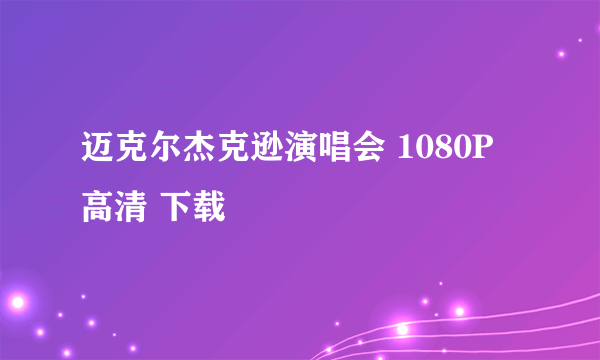 迈克尔杰克逊演唱会 1080P 高清 下载